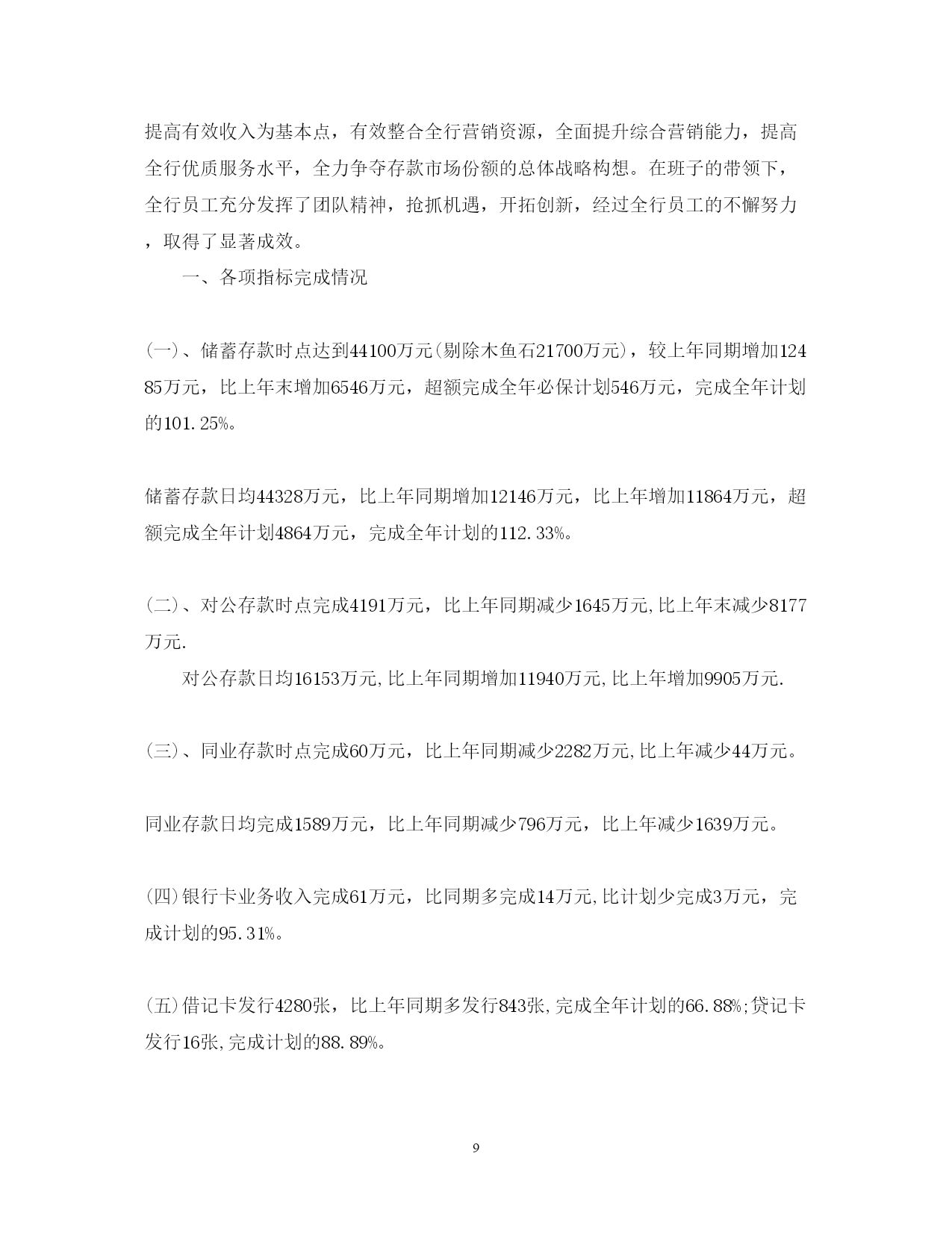 提高有效收入为基本点，有效整合全行营销资源，全面提升综合营销能力，提高全行优质服务水平，全力争夺存款市场份额的总体战略构想。在班子的带领下，全行员工充分发挥了团队精神，抢抓机遇，开拓创新，经过全行员工的不懈努力，取得了显著成效。

一、各项指标完成情况

(一)、储蓄存款时点达到44100万元(剔除木鱼石21700万元)，较上年同期增加12485万元，比上年末增加6546万元，超额完成全年必保计划546万元，完成全年计划的101.25%。

储蓄存款日均44328万元，比上年同期增加12146万元，比上年增加11864万元，超额完成全年计划4864万元，完成全年计划的112.33%。

(二)、对公存款时点完成4191万元，比上年同期减少1645万元,比上年末减少8177万元.

对公存款日均16153万元,比上年同期增加11940万元,比上年增加9905万元.

(三)、同业存款时点完成60万元，比上年同期减少2282万元,比上年减少44万元。

同业存款日均完成1589万元，比上年同期减少796万元，比上年减少1639万元。

(四)银行卡业务收入完成61万元，比同期多完成14万元,比计划少完成3万元，完成计划的95.31%。

(五)借记卡发行4280张，比上年同期多发行843张,完成全年计划的66.88%;贷记卡发行16张,完成计划的88.89%。

9